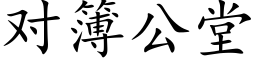 对簿公堂